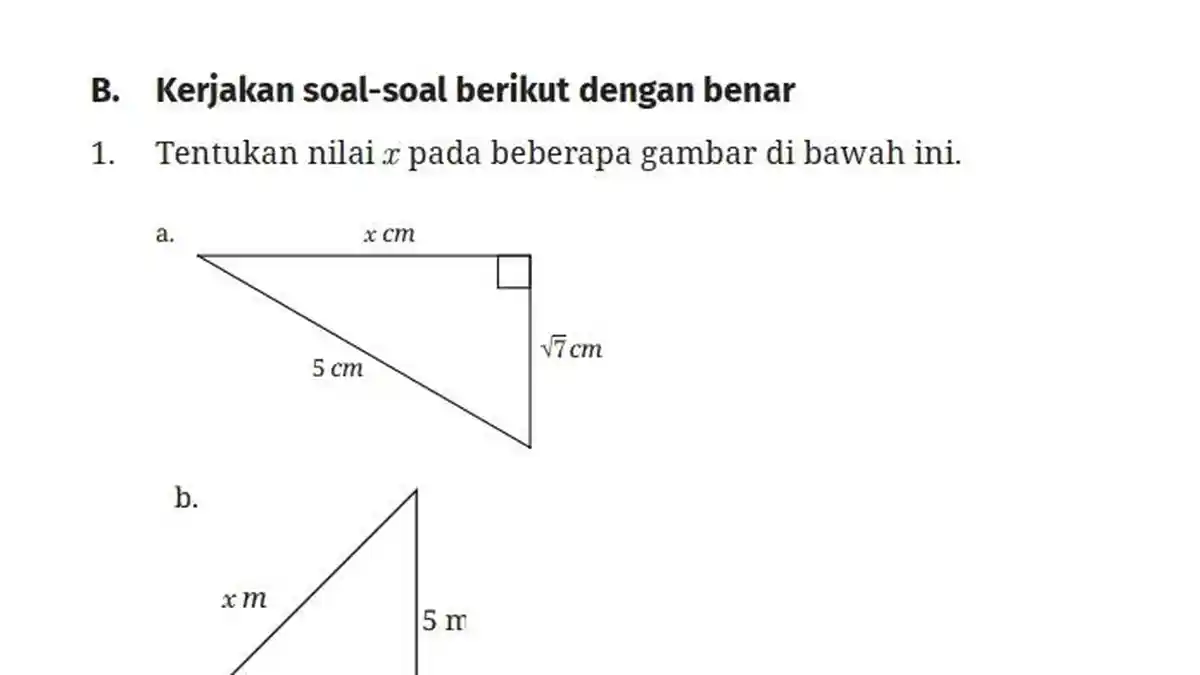 B. Kerjakan soal-soal berikut dengan benar

1. Tentukan nilai $x$ pada beberapa gambar di bawah ini.

a.

$x$ cm

5 cm

$\sqrt{7}$ cm

b.

$x$ m

5 m